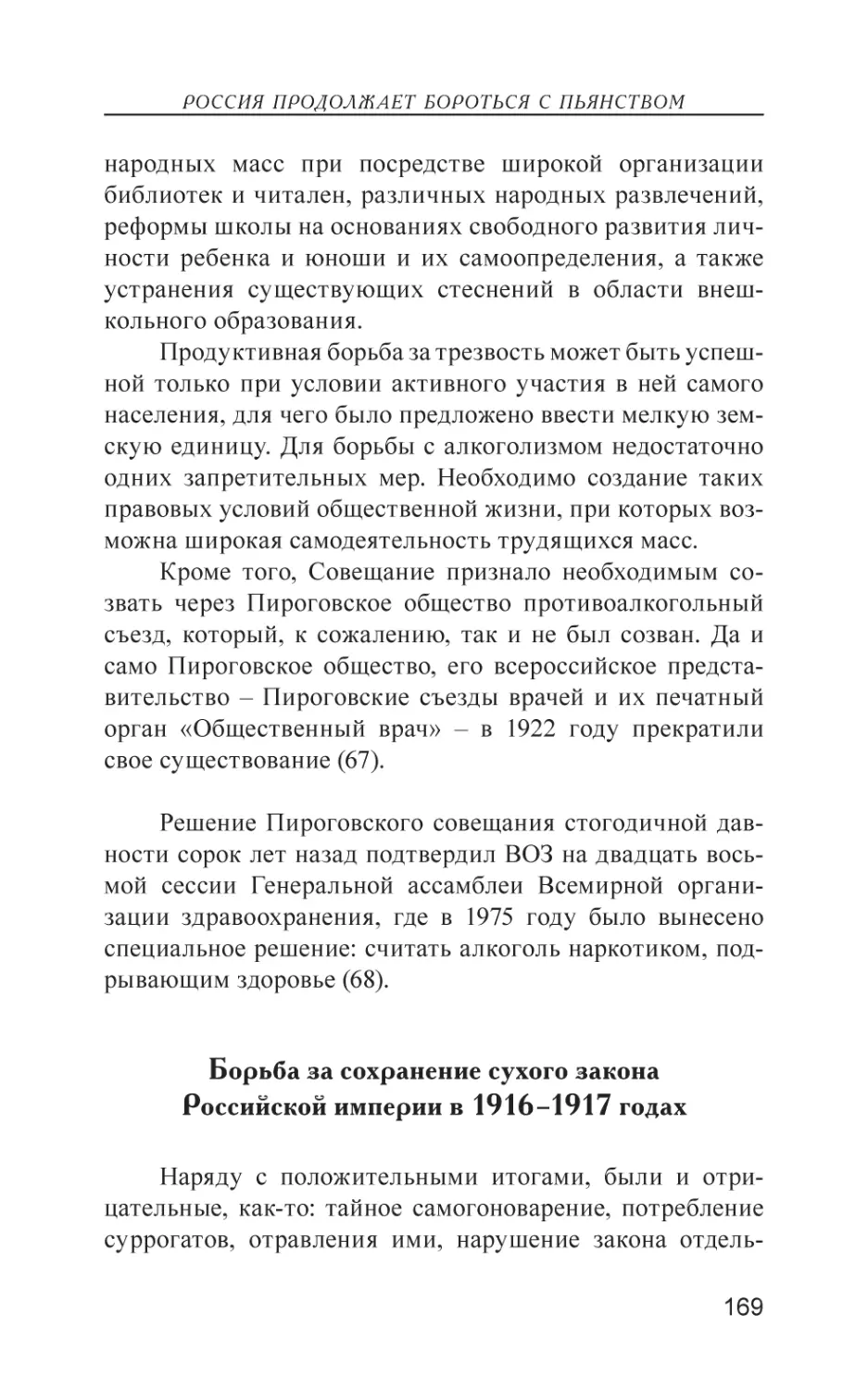 РОССИЯ ПРОДОЛЖАЕТ БОРОТЬСЯ С ПЬЯНСТВОМ

народных масс при посредстве широкой организации библиотек и читален, различных народных развлечений, реформы школы на основаниях свободного развития личности ребенка и юноши и их самоопределения, а также устранения существующих стеснений в области внешкольного образования.

Продуктивная борьба за трезвость может быть успешной только при условии активного участия в ней самого населения, для чего было предложено ввести мелкую земскую единицу. Для борьбы с алкоголизмом недостаточно одних запретительных мер. Необходимо создание таких правовых условий общественной жизни, при которых возможна широкая самодеятельность трудящихся масс.

Кроме того, Совещание признало необходимым созвать через Пироговское общество противоалкогольный съезд, который, к сожалению, так и не был созван. Да и само Пироговское общество, его всероссийское представительство – Пироговские съезды врачей и их печатный орган «Общественный врач» – в 1922 году прекратили свое существование (67).

Решение Пироговского совещания стогодичной давности сорок лет назад подтвердил ВОЗ на двадцать восьмой сессии Генеральной ассамблеи Всемирной организации здравоохранения, где в 1975 году было вынесено специальное решение: считать алкоголь наркотиком, подрывающим здоровье (68).

Борьба за сохранение сухого закона Российской империи в 1916–1917 годах

Наряду с положительными итогами, были и отрицательные, как-то: тайное самогоноварение, потребление суррогатов, отравления ими, нарушение закона отдель-

169